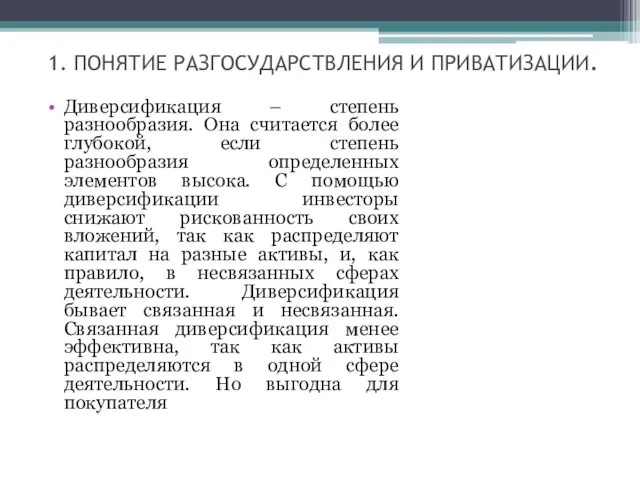 1. ПОНЯТИЕ РАЗГОСУДАРСТВЛЕНИЯ И ПРИВАТИЗАЦИИ.

• Диверсификация – степень разнообразия. Она считается более глубокой, если степень разнообразия определенных элементов высока. С помощью диверсификации инвесторы снижают рискованность своих вложений, так как распределяют капитал на разные активы, и, как правило, в несвязанных сферах деятельности. Диверсификация бывает связанная и несвязанная. Связанная диверсификация менее эффективна, так как активы распределяются в одной сфере деятельности. Но выгодна для покупателя